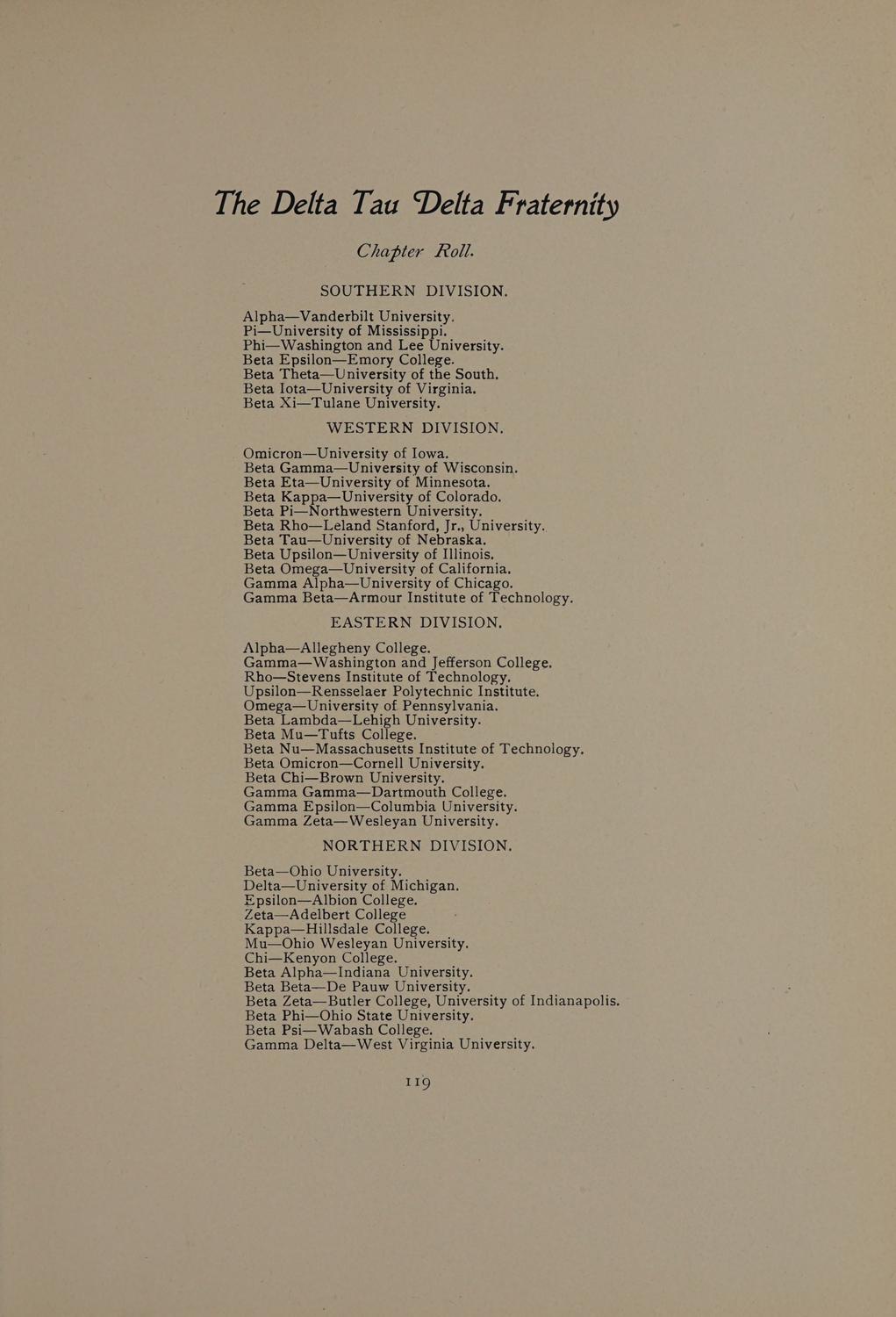 The Delta Tau Delta Fraternity

Chapter Roll.

SOUTHERN DIVISION.

Alpha—Vanderbilt University.
Pi—University of Mississippi.
Phi—Washington and Lee University.
Beta Epsilon—Emory College.
Beta Theta—University of the South.
Beta Iota—University of Virginia.
Beta Xi—Tulane University.

WESTERN DIVISION.

Omicron—University of Iowa.
Beta Gamma—University of Wisconsin.
Beta Eta—University of Minnesota.
Beta Kappa—University of Colorado.
Beta Pi—Northwestern University.
Beta Rho—Leland Stanford, Jr., University.
Beta Tau—University of Nebraska.
Beta Upsilon—University of Illinois.
Beta Omega—University of California.
Gamma Alpha—University of Chicago.
Gamma Beta—Armour Institute of Technology.

EASTERN DIVISION.

Alpha—Allegheny College.
Gamma—Washington and Jefferson College.
Rho—Stevens Institute of Technology.
Upsilon—Rensselaer Polytechnic Institute.
Omega—University of Pennsylvania.
Beta Lambda—Lehigh University.
Beta Mu—Tufts College.
Beta Nu—Massachusetts Institute of Technology.
Beta Omicron—Cornell University.
Beta Chi—Brown University.
Gamma Gamma—Dartmouth College.
Gamma Epsilon—Columbia University.
Gamma Zeta—Wesleyan University.

NORTHERN DIVISION.

Beta—Ohio University.
Delta—University of Michigan.
Epsilon—Albion College.
Zeta—Adelbert College
Kappa—Hillsdale College.
Mu—Ohio Wesleyan University.
Chi—Kenyon College.
Beta Alpha—Indiana University.
Beta Beta—De Pauw University.
Beta Zeta—Butler College, University of Indianapolis.
Beta Phi—Ohio State University.
Beta Psi—Wabash College.
Gamma Delta—West Virginia University.

119